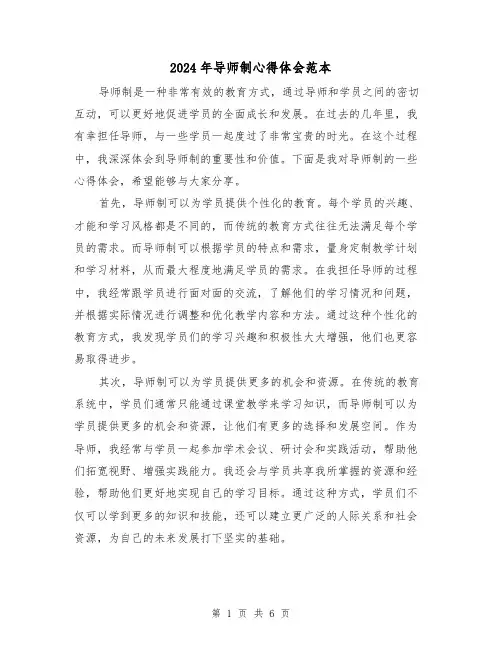 2024年导师制心得体会范本

导师制是一种非常有效的教育方式，通过导师和学员之间的密切互动，可以更好地促进学员的全面成长和发展。在过去的几年里，我有幸担任导师，与一些学员一起度过了非常宝贵的时光。在这个过程中，我深深体会到导师制的重要性和价值。下面是我对导师制的一些心得体会，希望能够与大家分享。

首先，导师制可以为学员提供个性化的教育。每个学员的兴趣、才能和学习风格都是不同的，而传统的教育方式往往无法满足每个学员的需求。而导师制可以根据学员的特点和需求，量身定制教学计划和学习材料，从而最大程度地满足学员的需求。在我担任导师的过程中，我经常跟学员进行面对面的交流，了解他们的学习情况和问题，并根据实际情况进行调整和优化教学内容和方法。通过这种个性化的教育方式，我发现学员们的学习兴趣和积极性大大增强，他们也更容易取得进步。

其次，导师制可以为学员提供更多的机会和资源。在传统的教育系统中，学员们通常只能通过课堂教学来学习知识，而导师制可以为学员提供更多的机会和资源，让他们有更多的选择和发展空间。作为导师，我经常与学员一起参加学术会议、研讨会和实践活动，帮助他们拓宽视野、增强实践能力。我还会与学员共享我所掌握的资源和经验，帮助他们更好地实现自己的学习目标。通过这种方式，学员们不仅可以学到更多的知识和技能，还可以建立更广泛的人际关系和社会资源，为自己的未来发展打下坚实的基础。

第 1 页 共 6 页